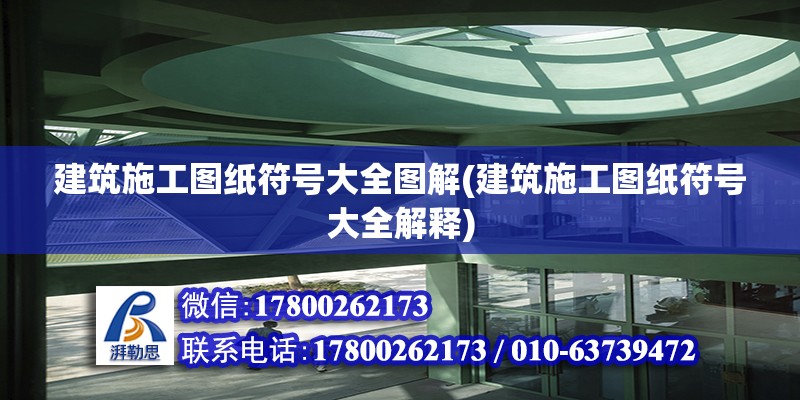 建筑施工图纸符号大全图解(建筑施工图纸符号大全解释)

湃勒思

微信:17800262173

联系电话:17800262173 / 010-63739472